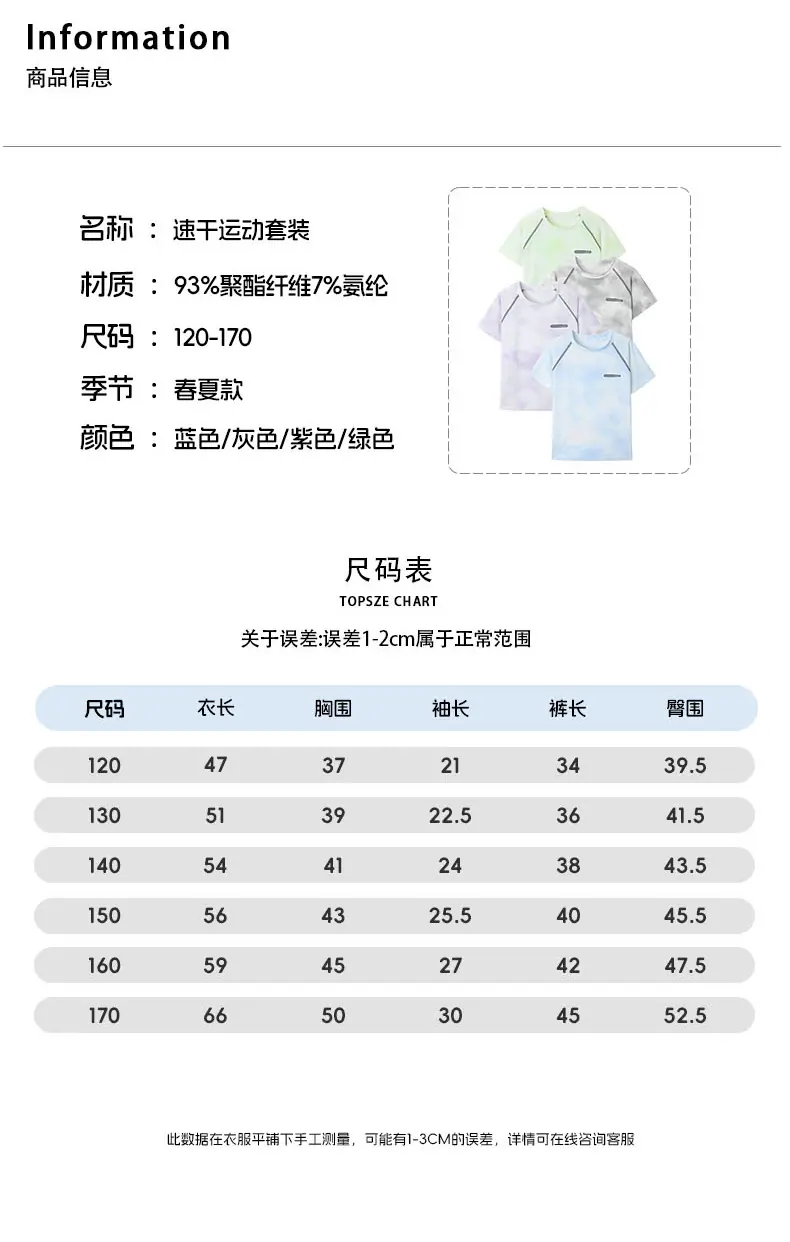 Information
商品信息

名称 ： 速干运动套装
材质 ： 93%聚酯纤维7%氨纶
尺码 ： 120-170
季节 ： 春夏款
颜色 ： 蓝色/灰色/紫色/绿色

尺码表
TOPSZE CHART
关于误差:误差1-2cm属于正常范围

| 尺码 | 衣长 | 胸围 | 袖长 | 裤长 | 臀围 |
|---|---|---|---|---|---|
| 120 | 47 | 37 | 21 | 34 | 39.5 |
| 130 | 51 | 39 | 22.5 | 36 | 41.5 |
| 140 | 54 | 41 | 24 | 38 | 43.5 |
| 150 | 56 | 43 | 25.5 | 40 | 45.5 |
| 160 | 59 | 45 | 27 | 42 | 47.5 |
| 170 | 66 | 50 | 30 | 45 | 52.5 |

此数据在衣服平铺下手工测量，可能有1-3CM的误差，详情可在线咨询客服